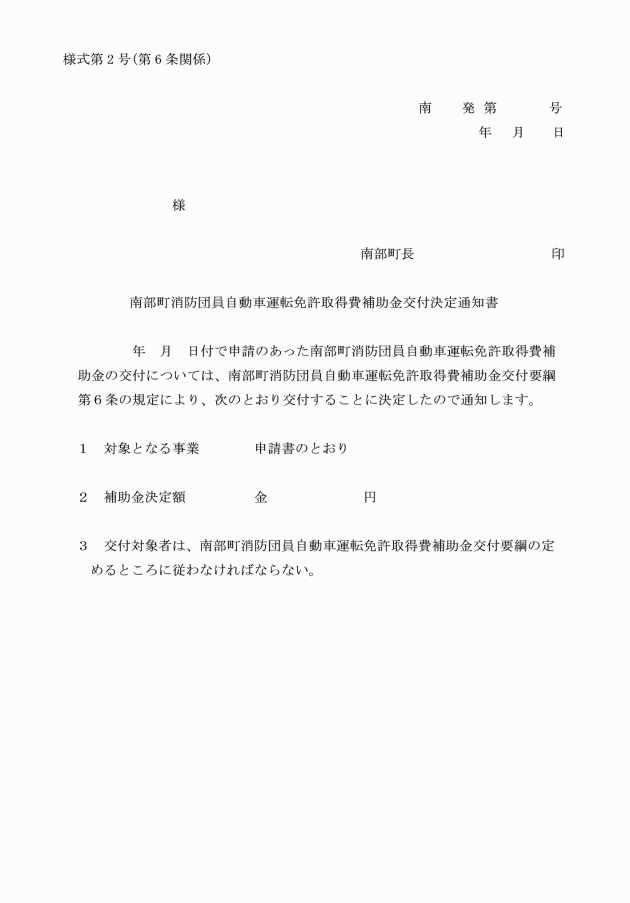 様式第２号(第６条関係)

南　　発 第　　　号
年　月　日

様

南部町長　　　　　　　　印

南部町消防団員自動車運転免許取得費補助金交付決定通知書

年　月　日付で申請のあった南部町消防団員自動車運転免許取得費補助金の交付については、南部町消防団員自動車運転免許取得費補助金交付要綱第６条の規定により、次のとおり交付することに決定したので通知します。

１　対象となる事業　　　申請書のとおり

２　補助金決定額　　　　金　　　　　　円

３　交付対象者は、南部町消防団員自動車運転免許取得費補助金交付要綱の定めるところに従わなければならない。